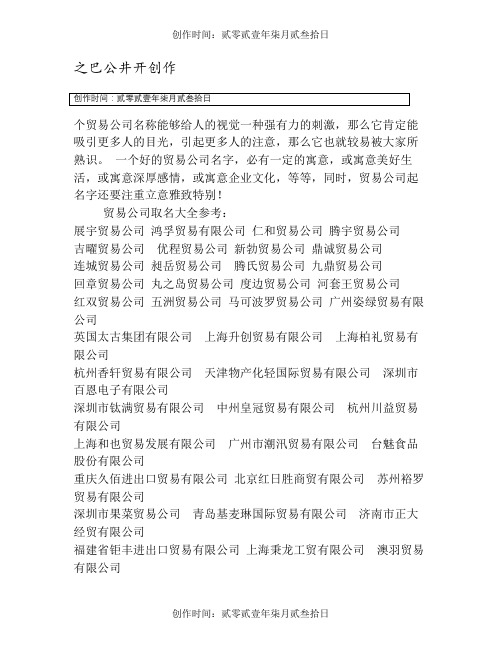 创作时间：贰零贰壹年柒月贰叁拾日

之巴公井开创作

创作时间：贰零贰壹年柒月贰叁拾日

个贸易公司名称能够给人的视觉一种强有力的刺激，那么它肯定能吸引更多人的目光，引起更多人的注意，那么它也就较易被大家所熟识。 一个好的贸易公司名字，必有一定的寓意，或寓意美好生活，或寓意深厚感情，或寓意企业文化，等等，同时，贸易公司起名字还要注重立意雅致特别！

贸易公司取名大全参考：

展宇贸易公司 鸿孚贸易有限公司 仁和贸易公司 腾宇贸易公司
吉曜贸易公司 优程贸易公司 新勃贸易公司 鼎诚贸易公司
连城贸易公司 昶岳贸易公司 腾氏贸易公司 九鼎贸易公司
回章贸易公司 丸之岛贸易公司 度边贸易公司 河套王贸易公司
红双贸易公司 五洲贸易公司 马可波罗贸易公司 广州姿绿贸易有限公司
英国太古集团有限公司 上海升创贸易有限公司 上海柏礼贸易有限公司
杭州香轩贸易有限公司 天津物产化轻国际贸易有限公司 深圳市百恩电子有限公司
深圳市钛满贸易有限公司 中州皇冠贸易有限公司 杭州川益贸易有限公司
上海和也贸易发展有限公司 广州市潮汛贸易有限公司 台魅食品股份有限公司
重庆久佰进出口贸易有限公司 北京红日胜商贸有限公司 苏州裕罗贸易有限公司
深圳市果菜贸易公司 青岛基麦琳国际贸易有限公司 济南市正大经贸有限公司
福建省钜丰进出口贸易有限公司 上海秉龙工贸有限公司 澳羽贸易有限公司

创作时间：贰零贰壹年柒月贰叁拾日